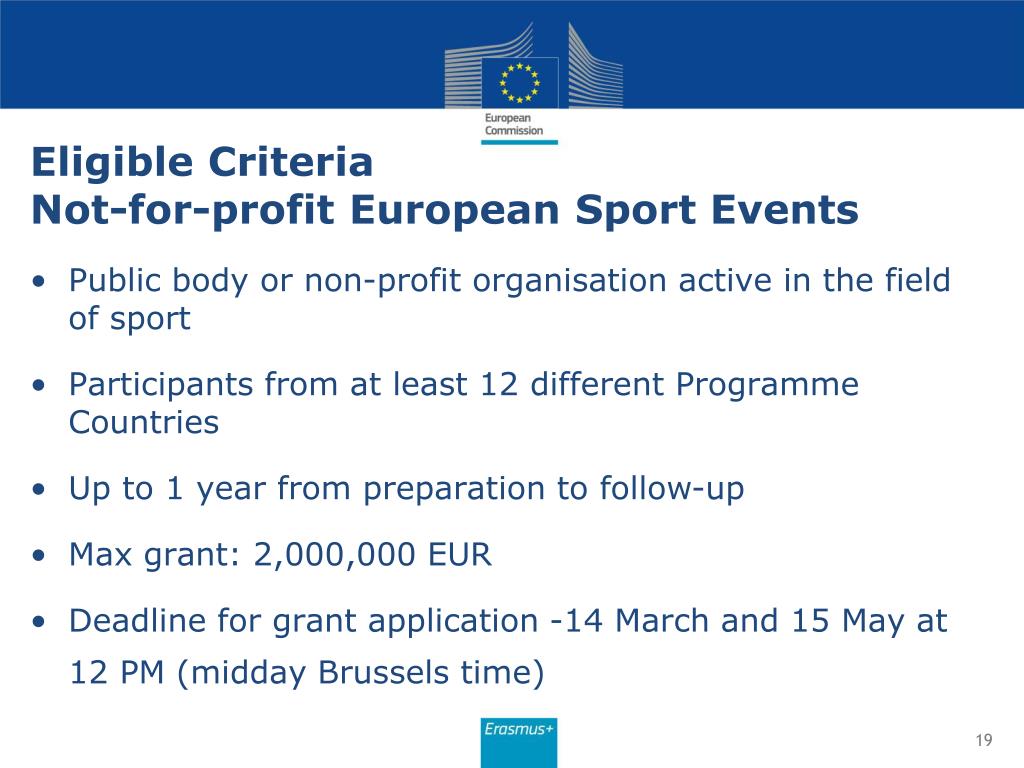 European Commission

Eligible Criteria
Not-for-profit European Sport Events

• Public body or non-profit organisation active in the field of sport

• Participants from at least 12 different Programme Countries

• Up to 1 year from preparation to follow-up

• Max grant: 2,000,000 EUR

• Deadline for grant application -14 March and 15 May at 12 PM (midday Brussels time)

Erasmus+

19